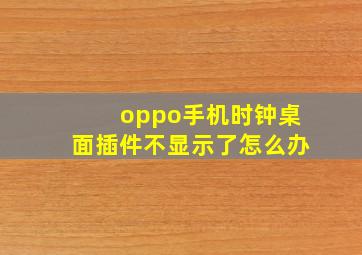 oppo手机时钟桌面插件不显示了怎么办